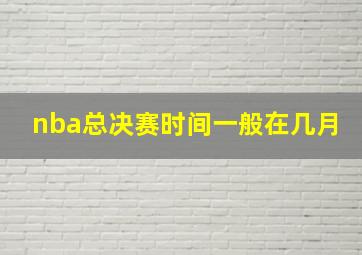 nba总决赛时间一般在几月